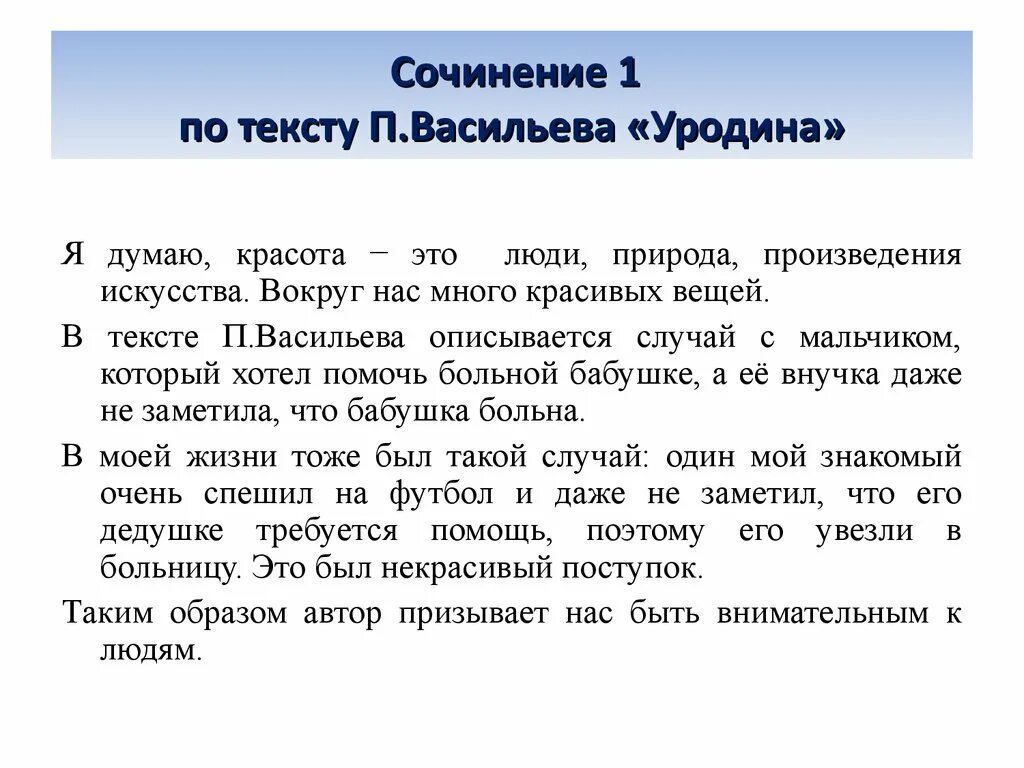 Сочинение 1
по тексту П.Васильева «Уродина»

Я думаю, красота − это люди, природа, произведения искусства. Вокруг нас много красивых вещей.

В тексте П.Васильева описывается случай с мальчиком, который хотел помочь больной бабушке, а её внучка даже не заметила, что бабушка больна.

В моей жизни тоже был такой случай: один мой знакомый очень спешил на футбол и даже не заметил, что его дедушке требуется помощь, поэтому его увезли в больницу. Это был некрасивый поступок.

Таким образом автор призывает нас быть внимательным к людям.